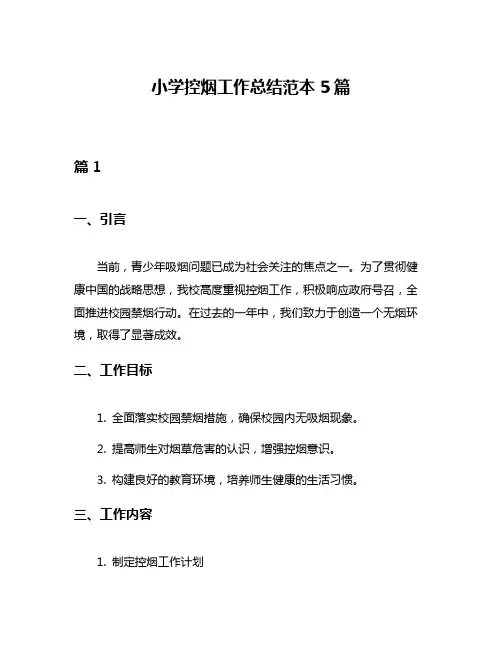 小学控烟工作总结范本 5 篇

篇 1

一、引言

当前，青少年吸烟问题已成为社会关注的焦点之一。为了贯彻健康中国的战略思想，我校高度重视控烟工作，积极响应政府号召，全面推进校园禁烟行动。在过去的一年中，我们致力于创造一个无烟环境，取得了显著成效。

二、工作目标

1. 全面落实校园禁烟措施，确保校园内无吸烟现象。

2. 提高师生对烟草危害的认识，增强控烟意识。

3. 构建良好的教育环境，培养师生健康的生活习惯。

三、工作内容

1. 制定控烟工作计划